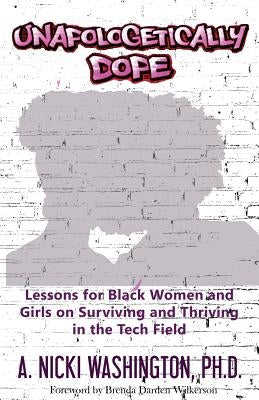 UNAPOLOGETICALLY DOPE

Lessons for Black Women and Girls on Surviving and Thriving in the Tech Field

A. NICKI WASHINGTON, PH.D.

Foreword by Brenda Darden Wilkerson